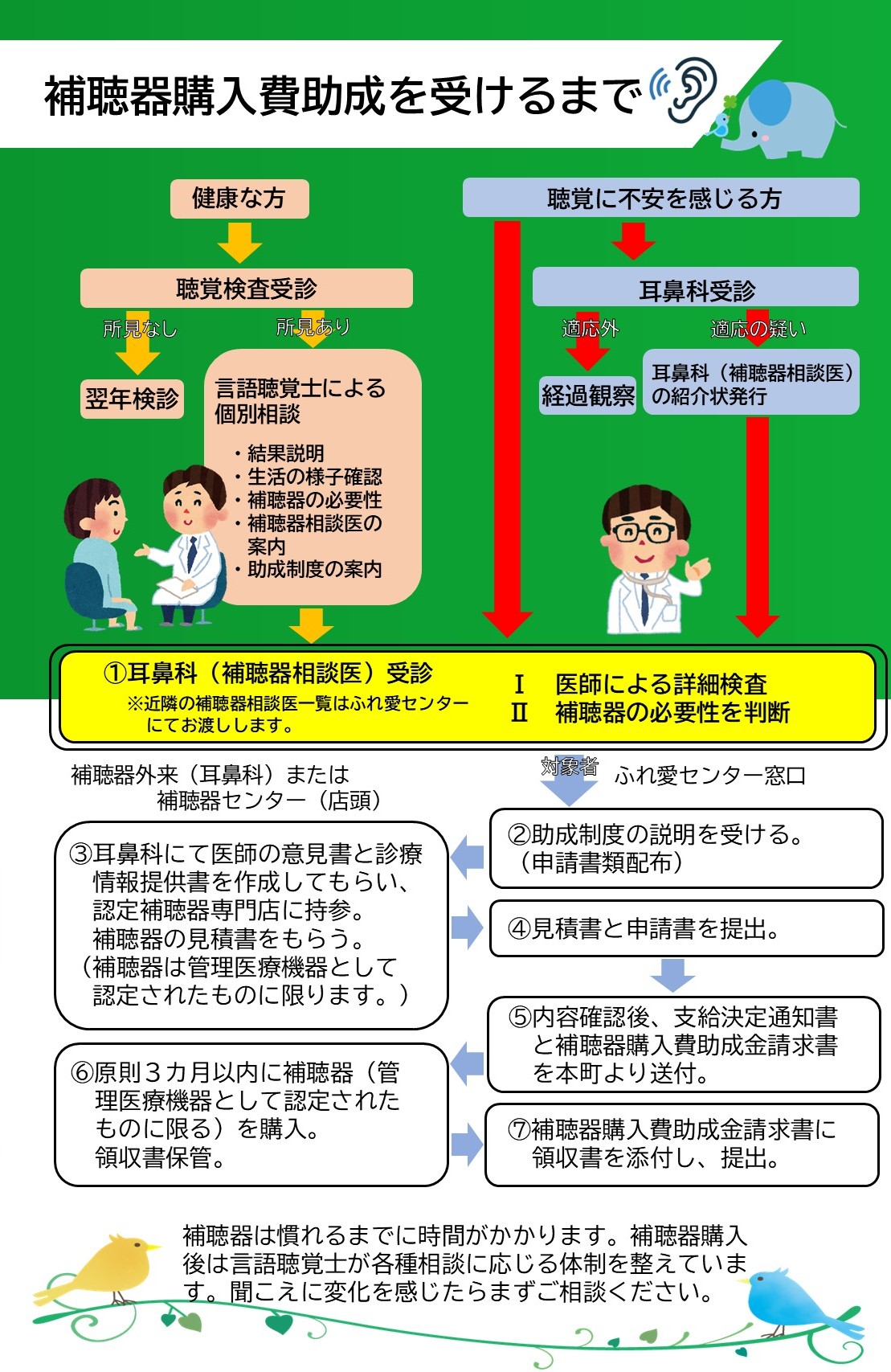 補聴器購入費助成を受けるまで

健康な方

聴覚検査受診

所見なし

所見あり

翌年検診

言語聴覚士による個別相談

・結果説明
・生活の様子確認
・補聴器の必要性
・補聴器相談医の案内
・助成制度の案内

聴覚に不安を感じる方

耳鼻科受診

適応外

適応の疑い

経過観察

耳鼻科（補聴器相談医）の紹介状発行

①耳鼻科（補聴器相談医）受診
※近隣の補聴器相談医一覧はふれ愛センターにてお渡しします。

Ⅰ　医師による詳細検査
Ⅱ　補聴器の必要性を判断

補聴器外来（耳鼻科）または補聴器センター（店頭）

対象者

ふれ愛センター窓口

②助成制度の説明を受ける。（申請書類配布）

③耳鼻科にて医師の意見書と診療情報提供書を作成してもらい、認定補聴器専門店に持参。補聴器の見積書をもらう。（補聴器は管理医療機器として認定されたものに限ります。）

④見積書と申請書を提出。

⑤内容確認後、支給決定通知書と補聴器購入費助成金請求書を本町より送付。

⑥原則３カ月以内に補聴器（管理医療機器として認定されたものに限る）を購入。領収書保管。

⑦補聴器購入費助成金請求書に領収書を添付し、提出。

補聴器は慣れるまでに時間がかかります。補聴器購入後は言語聴覚士が各種相談に応じる体制を整えています。聞こえに変化を感じたらまずご相談ください。